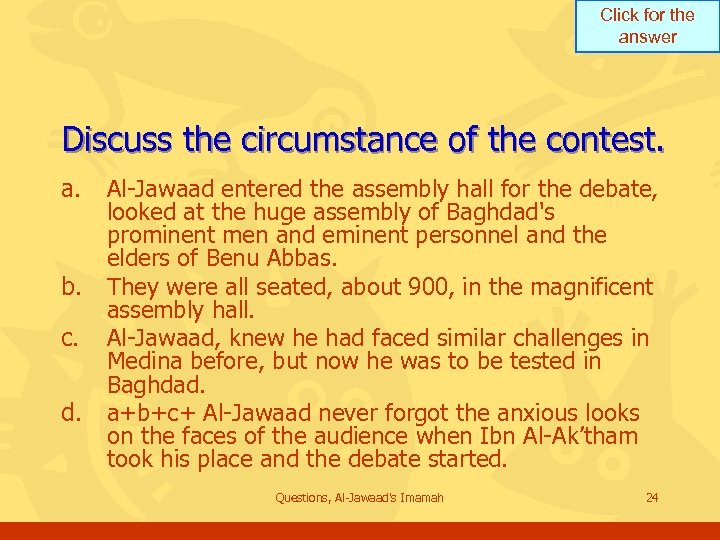 Click for the answer

Discuss the circumstance of the contest.

a. Al-Jawaad entered the assembly hall for the debate, looked at the huge assembly of Baghdad's prominent men and eminent personnel and the elders of Benu Abbas.

b. They were all seated, about 900, in the magnificent assembly hall.

c. Al-Jawaad, knew he had faced similar challenges in Medina before, but now he was to be tested in Baghdad.

d. a+b+c+ Al-Jawaad never forgot the anxious looks on the faces of the audience when Ibn Al-Ak'tham took his place and the debate started.

Questions, Al-Jawaad's Imamah

24